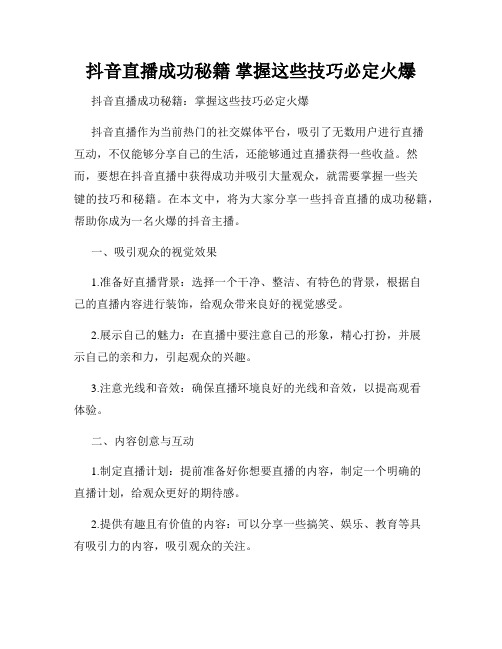 抖音直播成功秘籍 掌握这些技巧必定火爆

抖音直播成功秘籍：掌握这些技巧必定火爆

抖音直播作为当前热门的社交媒体平台，吸引了无数用户进行直播互动，不仅能够分享自己的生活，还能够通过直播获得一些收益。然而，要想在抖音直播中获得成功并吸引大量观众，就需要掌握一些关键的技巧和秘籍。在本文中，将为大家分享一些抖音直播的成功秘籍，帮助你成为一名火爆的抖音主播。

一、吸引观众的视觉效果

1.准备好直播背景：选择一个干净、整洁、有特色的背景，根据自己的直播内容进行装饰，给观众带来良好的视觉感受。

2.展示自己的魅力：在直播中要注意自己的形象，精心打扮，并展示自己的亲和力，引起观众的兴趣。

3.注意光线和音效：确保直播环境良好的光线和音效，以提高观看体验。

二、内容创意与互动

1.制定直播计划：提前准备好你想要直播的内容，制定一个明确的直播计划，给观众更好的期待感。

2.提供有趣且有价值的内容：可以分享一些搞笑、娱乐、教育等具有吸引力的内容，吸引观众的关注。